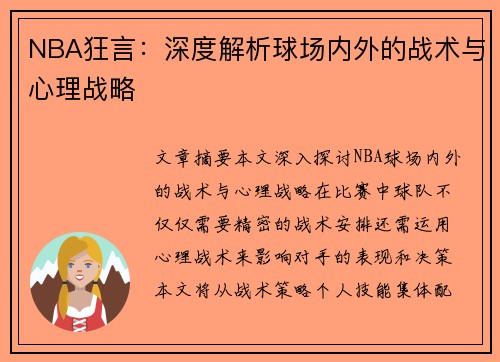 NBA狂言：深度解析球场内外的战术与心理战略

文章摘要本文深入探讨NBA球场内外的战术与心理战略在比赛中球队不仅仅需要精密的战术安排还需运用心理战术来影响对手的表现和决策本文将从战术策略个人技能集体配